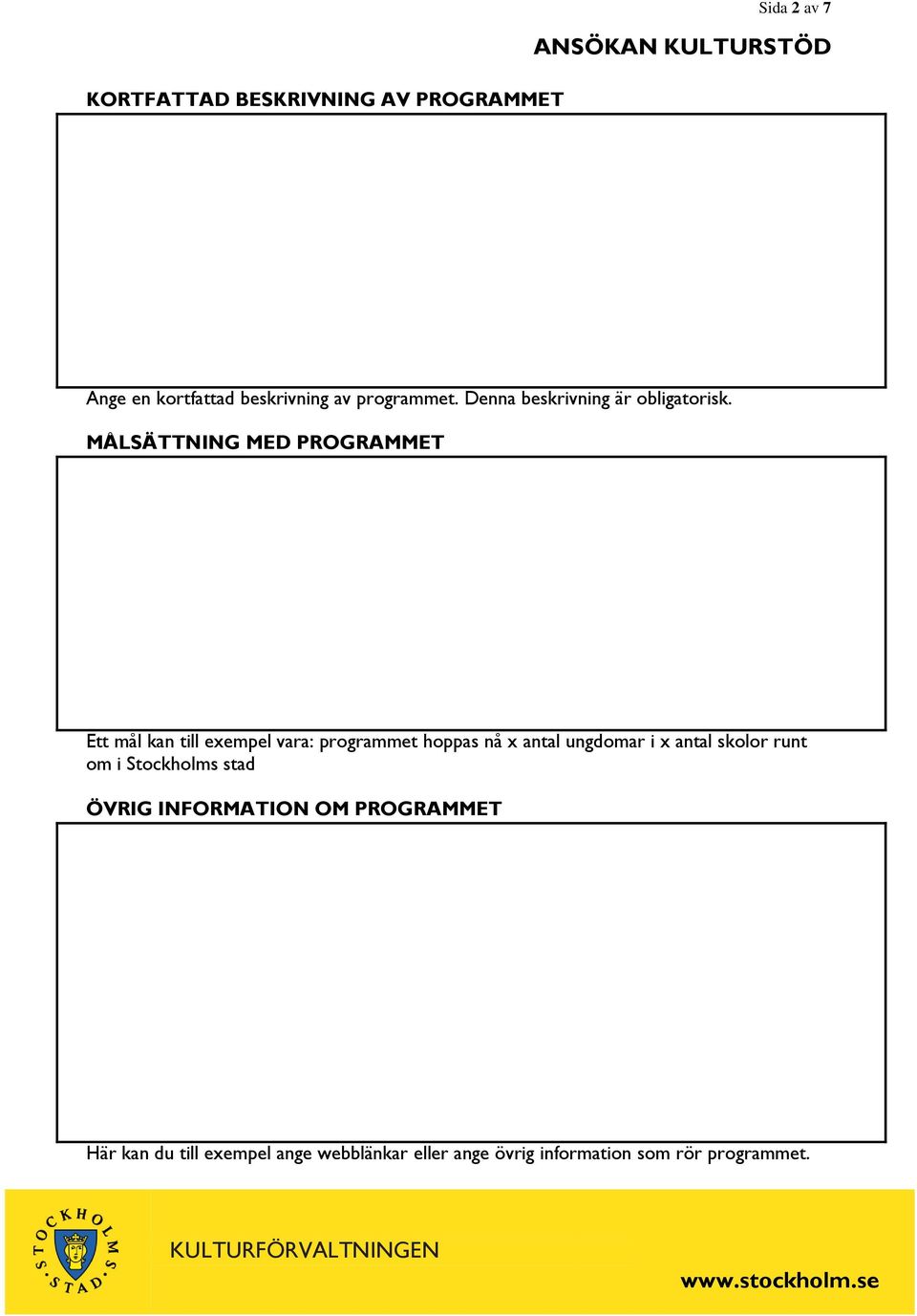 Sida 2 av 7

ANSÖKAN KULTURSTÖD

KORTFATTAD BESKRIVNING AV PROGRAMMET

Ange en kortfattad beskrivning av programmet. Denna beskrivning är obligatorisk.

MÅLSÄTTNING MED PROGRAMMET

Ett mål kan till exempel vara: programmet hoppas nå x antal ungdomar i x antal skolor runt om i Stockholms stad

ÖVRIG INFORMATION OM PROGRAMMET

Här kan du till exempel ange webblänkar eller ange övrig information som rör programmet.

STOCKHOLMS STAD

KULTURFÖRVALTNINGEN

www.stockholm.se